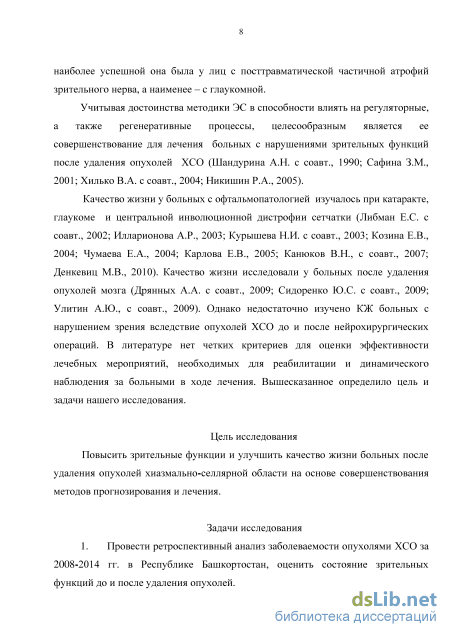 8

наиболее успешной она была у лиц с посттравматической частичной атрофий зрительного нерва, а наименее – с глаукомной.

Учитывая достоинства методики ЭС в способности влиять на регуляторные, а также регенеративные процессы, целесообразным является ее совершенствование для лечения больных с нарушениями зрительных функций после удаления опухолей ХСО (Шандурина А.Н. с соавт., 1990; Сафина З.М., 2001; Хилько В.А. с соавт., 2004; Никишин Р.А., 2005).

Качество жизни у больных с офтальмопатологией изучалось при катаракте, глаукоме и центральной инволюционной дистрофии сетчатки (Либман Е.С. с соавт., 2002; Илларионова А.Р., 2003; Курышева Н.И. с соавт., 2003; Козина Е.В., 2004; Чумаева Е.А., 2004; Карлова Е.В., 2005; Канюков В.Н., с соавт., 2007; Денкевиц М.В., 2010). Качество жизни исследовали у больных после удаления опухолей мозга (Дрянных А.А. с соавт., 2009; Сидоренко Ю.С. с соавт., 2009; Улитин А.Ю., с соавт., 2009). Однако недостаточно изучено КЖ больных с нарушением зрения вследствие опухолей ХСО до и после нейрохирургических операций. В литературе нет четких критериев для оценки эффективности лечебных мероприятий, необходимых для реабилитации и динамического наблюдения за больными в ходе лечения. Вышесказанное определило цель и задачи нашего исследования.

Цель исследования

Повысить зрительные функции и улучшить качество жизни больных после удаления опухолей хиазмально-селлярной области на основе совершенствования методов прогнозирования и лечения.

Задачи исследования

1. Провести ретроспективный анализ заболеваемости опухолями ХСО за 2008-2014 гг. в Республике Башкортостан, оценить состояние зрительных функций до и после удаления опухолей.

dsLib.net
библиотека диссертаций